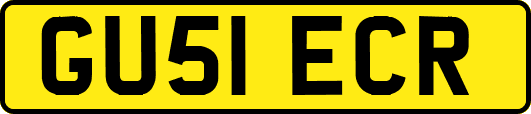 GU51 ECR